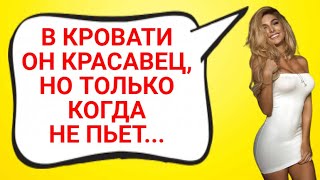 В КРОВАТИ ОН КРАСАВЕЦ, НО ТОЛЬКО КОГДА НЕ ПЬЕТ...